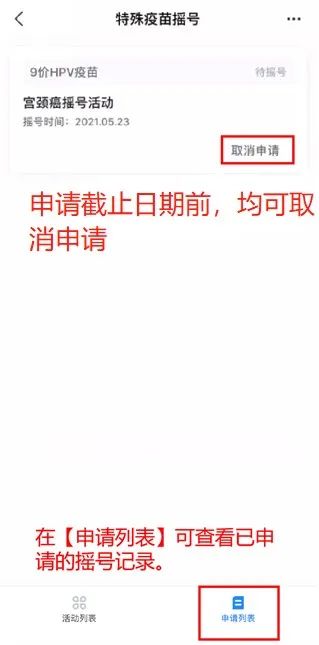 特殊疫苗摇号

9价HPV疫苗
待摇号

宫颈癌摇号活动
摇号时间：2021.05.23

取消申请

申请截止日期前，均可取消申请

在【申请列表】可查看已申请的摇号记录。

活动列表
申请列表